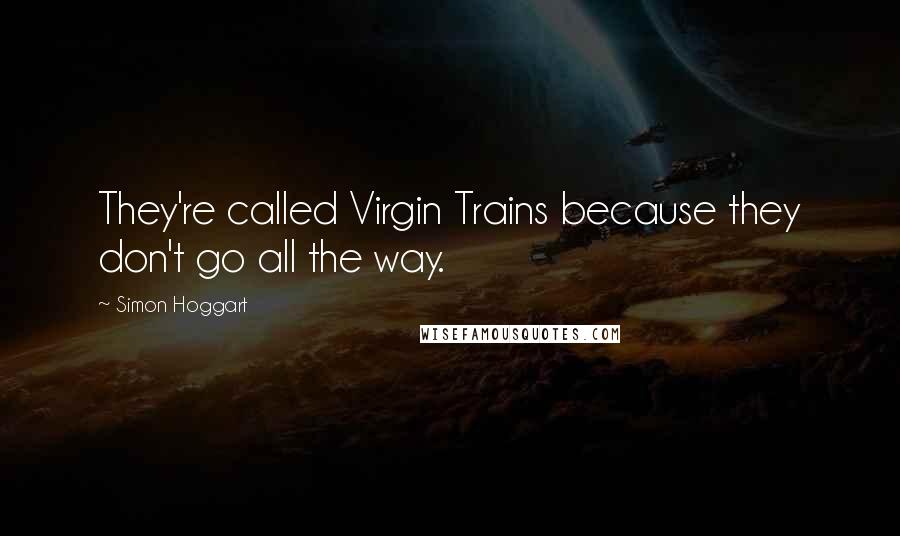 They're called Virgin Trains because they don't go all the way.

~ Simon Hoggart

WISEFAMOUSQUOTES.COM